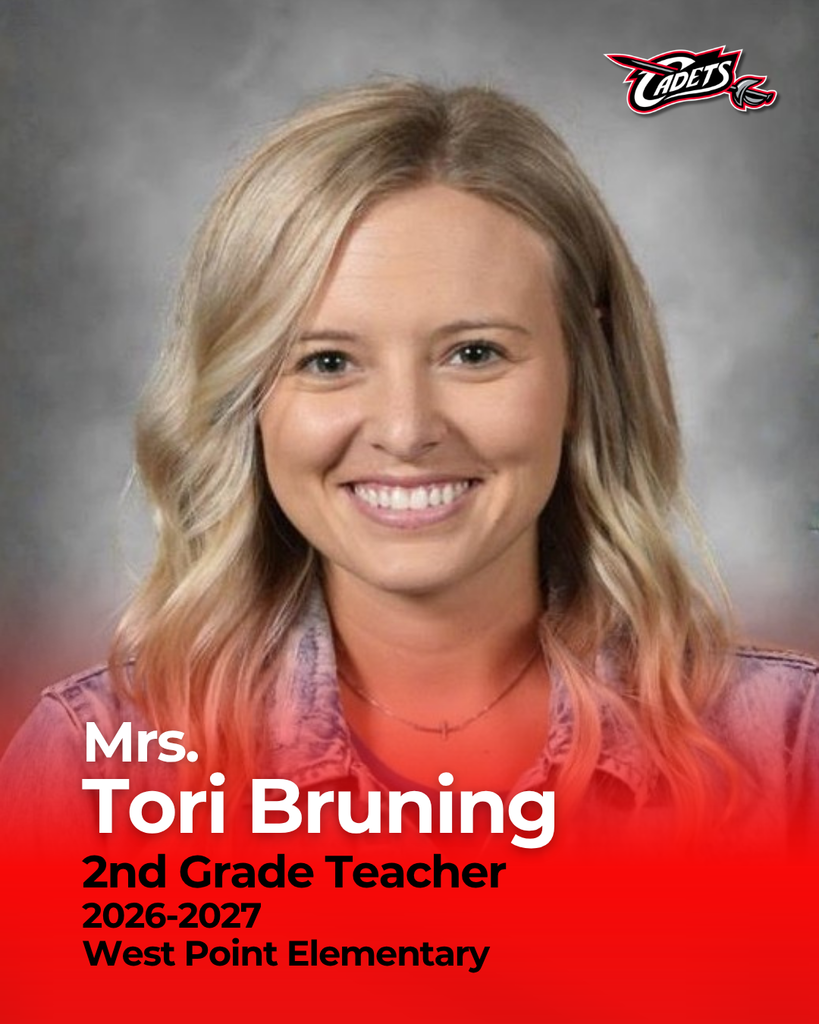 CADETS

Mrs.
Tori Bruning
2nd Grade Teacher
2026-2027
West Point Elementary